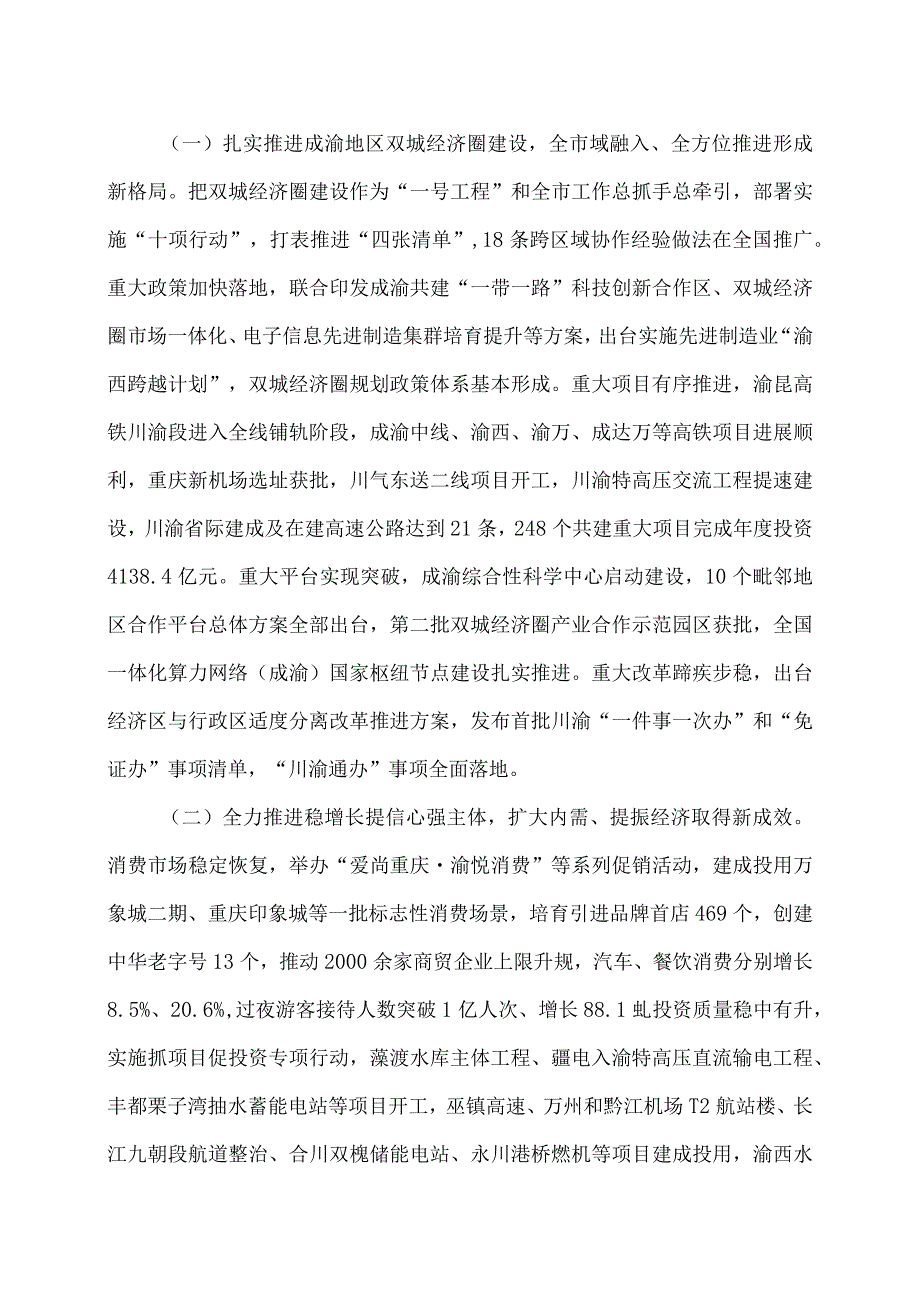 （一）扎实推进成渝地区双城经济圈建设，全市域融入、全方位推进形成新格局。把双城经济圈建设作为“一号工程”和全市工作总抓手总牵引，部署实施“十项行动”，打表推进“四张清单”，18条跨区域协作经验做法在全国推广。重大政策加快落地，联合印发成渝共建“一带一路”科技创新合作区、双城经济圈市场一体化、电子信息先进制造集群培育提升等方案，出台实施先进制造业“渝西跨越计划”，双城经济圈规划政策体系基本形成。重大项目有序推进，渝昆高铁川渝段进入全线铺轨阶段，成渝中线、渝西、渝万、成达万等高铁项目进展顺利，重庆新机场选址获批，川气东送二线项目开工，川渝特高压交流工程提速建设，川渝省际建成及在建高速公路达到21条，248个共建重大项目完成年度投资4138.4亿元。重大平台实现突破，成渝综合性科学中心启动建设，10个毗邻地区合作平台总体方案全部出台，第二批双城经济圈产业合作示范园区获批，全国一体化算力网络（成渝）国家枢纽节点建设扎实推进。重大改革蹄疾步稳，出台经济区与行政区适度分离改革推进方案，发布首批川渝“一件事一次办”和“免证办”事项清单，“川渝通办”事项全面落地。

（二）全力推进稳增长提信心强主体，扩大内需、提振经济取得新成效。消费市场稳定恢复，举办“爱尚重庆·渝悦消费”等系列促销活动，建成投用万象城二期、重庆印象城等一批标志性消费场景，培育引进品牌首店469个，创建中华老字号13个，推动2000余家商贸企业上限升规，汽车、餐饮消费分别增长8.5%、20.6%,过夜游客接待人数突破1亿人次、增长88.1虬投资质量稳中有升，实施抓项目促投资专项行动，藻渡水库主体工程、疆电入渝特高压直流输电工程、丰都栗子湾抽水蓄能电站等项目开工，巫镇高速、万州和黔江机场T2航站楼、长江九朝段航道整治、合川双槐储能电站、永川港桥燃机等项目建成投用，渝西水